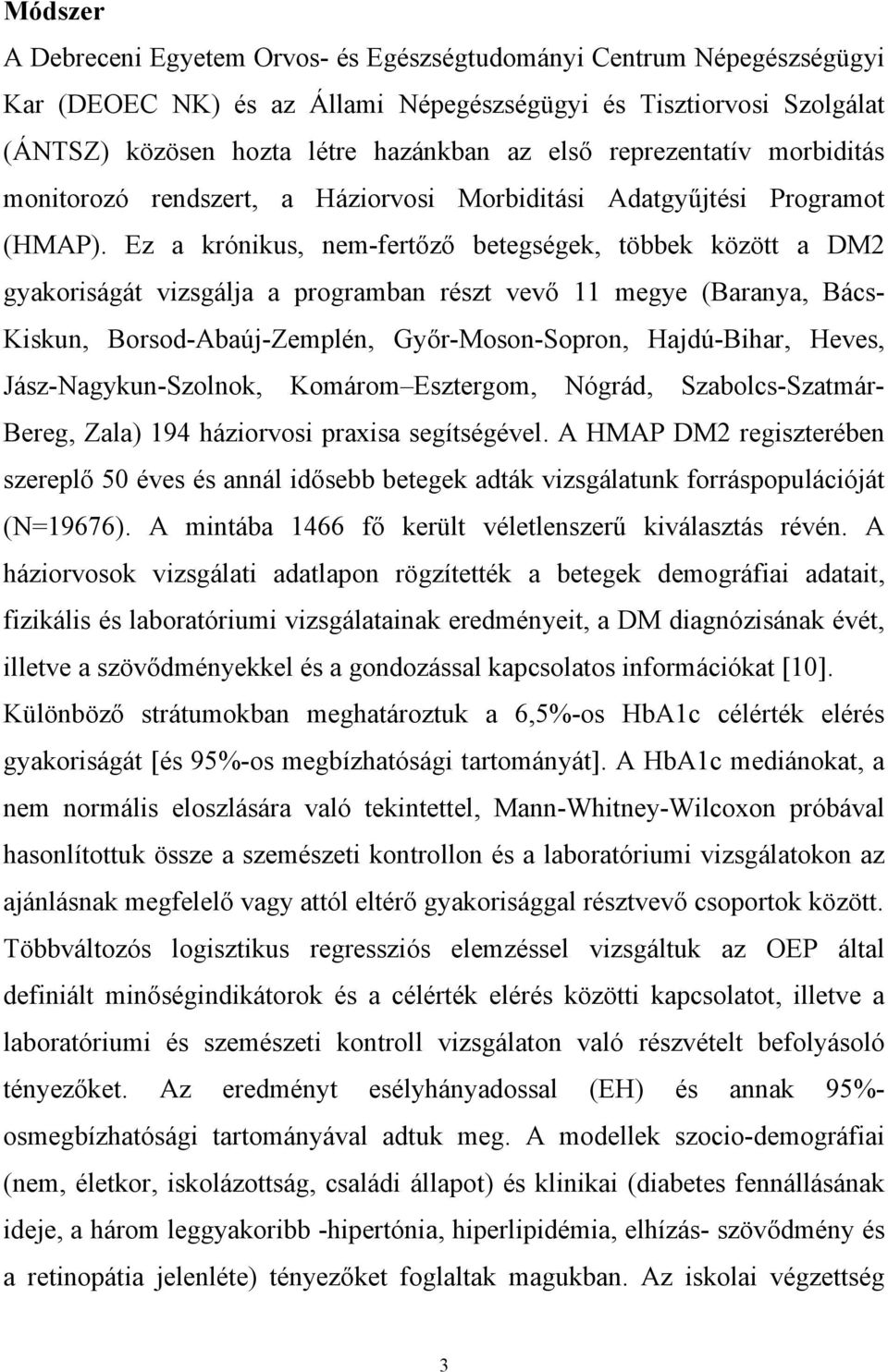 Módszer

A Debreceni Egyetem Orvos- és Egészségtudományi Centrum Népegészségügyi Kar (DEOEC NK) és az Állami Népegészségügyi és Tisztiorvosi Szolgálat (ÁNTSZ) közösen hozta létre hazánkban az első reprezentatív morbiditás monitorozó rendszert, a Háziorvosi Morbiditási Adatgyűjtési Programot (HMAP). Ez a krónikus, nem-fertőző betegségek, többek között a DM2 gyakoriságát vizsgálja a programban részt vevő 11 megye (Baranya, Bács-Kiskun, Borsod-Abaúj-Zemplén, Győr-Moson-Sopron, Hajdú-Bihar, Heves, Jász-Nagykun-Szolnok, Komárom–Esztergom, Nógrád, Szabolcs-Szatmár-Bereg, Zala) 194 háziorvosi praxisa segítségével. A HMAP DM2 regiszterében szereplő 50 éves és annál idősebb betegek adták vizsgálatunk forráspopulációját (N=19676). A mintába 1466 fő került véletlenszerű kiválasztás révén. A háziorvosok vizsgálati adatlapon rögzítették a betegek demográfiai adatait, fizikális és laboratóriumi vizsgálatainak eredményeit, a DM diagnózisának évét, illetve a szövődményekkel és a gondozással kapcsolatos információkat [10]. Különböző strátumokban meghatároztuk a 6,5%-os HbA1c célérték elérés gyakoriságát [és 95%-os megbízhatósági tartományát]. A HbA1c mediánokat, a nem normális eloszlására való tekintettel, Mann-Whitney-Wilcoxon próbával hasonlítottuk össze a szemészeti kontrollon és a laboratóriumi vizsgálatokon az ajánlásnak megfelelő vagy attól eltérő gyakorisággal résztvevő csoportok között. Többváltozós logisztikus regressziós elemzéssel vizsgáltuk az OEP által definiált minőségindikátorok és a célérték elérés közötti kapcsolatot, illetve a laboratóriumi és szemészeti kontroll vizsgálaton való részvételt befolyásoló tényezőket. Az eredményt esélyhányadossal (EH) és annak 95%-osmegbízhatósági tartományával adtuk meg. A modellek szocio-demográfiai (nem, életkor, iskolázottság, családi állapot) és klinikai (diabetes fennállásának ideje, a három leggyakoribb -hipertónia, hiperlipidémia, elhízás- szövődmény és a retinopátia jelenléte) tényezőket foglaltak magukban. Az iskolai végzettség

3